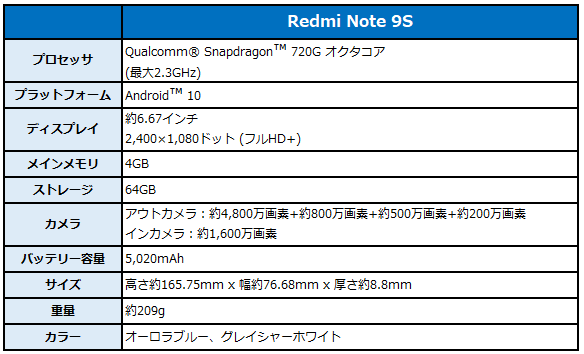 | | Redmi Note 9S |
|---|---|
| プロセッサ | Qualcomm® Snapdragon™ 720G オクタコア (最大2.3GHz) |
| プラットフォーム | Android™ 10 |
| ディスプレイ | 約6.67インチ 2,400×1,080ドット (フルHD+) |
| メインメモリ | 4GB |
| ストレージ | 64GB |
| カメラ | アウトカメラ：約4,800万画素+約800万画素+約500万画素+約200万画素 インカメラ：約1,600万画素 |
| バッテリー容量 | 5,020mAh |
| サイズ | 高さ約165.75mm x 幅約76.68mm x 厚さ約8.8mm |
| 重量 | 約209g |
| カラー | オーロラブルー、グレイシャーホワイト |